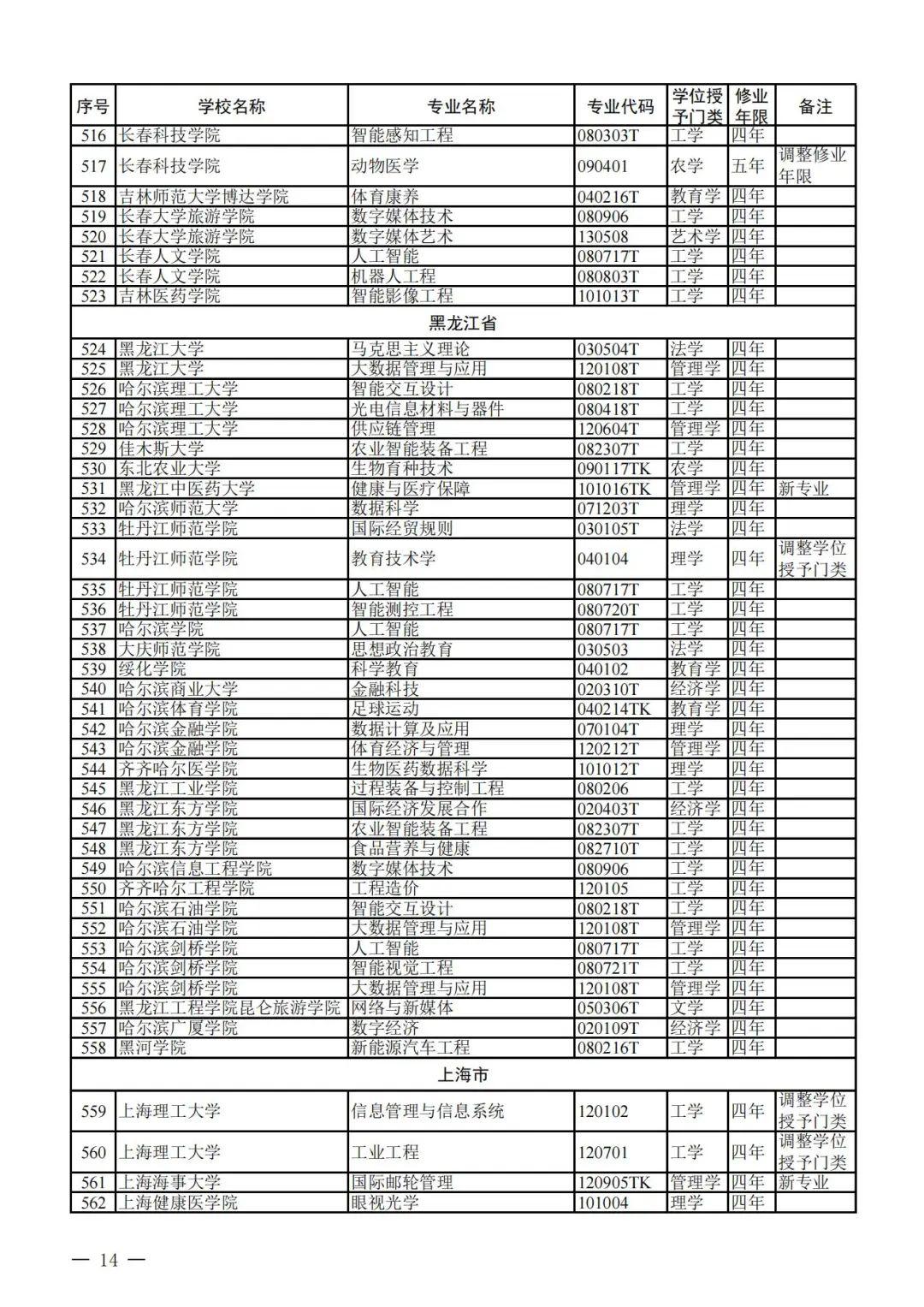 | 序号 | 学校名称 | 专业名称 | 专业代码 | 学位授予门类 | 修业年限 | 备注 |
|---|---|---|---|---|---|---|
| 516 | 长春科技学院 | 智能感知工程 | 080303T | 工学 | 四年 | |
| 517 | 长春科技学院 | 动物医学 | 090401 | 农学 | 五年 | 调整修业年限 |
| 518 | 吉林师范大学博达学院 | 体育康养 | 040216T | 教育学 | 四年 | |
| 519 | 长春大学旅游学院 | 数字媒体技术 | 080906 | 工学 | 四年 | |
| 520 | 长春大学旅游学院 | 数字媒体艺术 | 130508 | 艺术学 | 四年 | |
| 521 | 长春人文学院 | 人工智能 | 080717T | 工学 | 四年 | |
| 522 | 长春人文学院 | 机器人工程 | 080803T | 工学 | 四年 | |
| 523 | 吉林医药学院 | 智能影像工程 | 101013T | 工学 | 四年 | |
| 黑龙江省 | | | | | | |
| 524 | 黑龙江大学 | 马克思主义理论 | 030504T | 法学 | 四年 | |
| 525 | 黑龙江大学 | 大数据管理与应用 | 120108T | 管理学 | 四年 | |
| 526 | 哈尔滨理工大学 | 智能交互设计 | 080218T | 工学 | 四年 | |
| 527 | 哈尔滨理工大学 | 光电信息材料与器件 | 080418T | 工学 | 四年 | |
| 528 | 哈尔滨理工大学 | 供应链管理 | 120604T | 管理学 | 四年 | |
| 529 | 佳木斯大学 | 农业智能装备工程 | 082307T | 工学 | 四年 | |
| 530 | 东北农业大学 | 生物育种技术 | 090117TK | 农学 | 四年 | |
| 531 | 黑龙江中医药大学 | 健康与医疗保障 | 101016TK | 管理学 | 四年 | 新专业 |
| 532 | 哈尔滨师范大学 | 数据科学 | 071203T | 理学 | 四年 | |
| 533 | 牡丹江师范学院 | 国际经贸规则 | 030105T | 法学 | 四年 | |
| 534 | 牡丹江师范学院 | 教育技术学 | 040104 | 理学 | 四年 | 调整学位授予门类 |
| 535 | 牡丹江师范学院 | 人工智能 | 080717T | 工学 | 四年 | |
| 536 | 牡丹江师范学院 | 智能测控工程 | 080720T | 工学 | 四年 | |
| 537 | 哈尔滨学院 | 人工智能 | 080717T | 工学 | 四年 | |
| 538 | 大庆师范学院 | 思想政治教育 | 030503 | 法学 | 四年 | |
| 539 | 绥化学院 | 科学教育 | 040102 | 教育学 | 四年 | |
| 540 | 哈尔滨商业大学 | 金融科技 | 020310T | 经济学 | 四年 | |
| 541 | 哈尔滨体育学院 | 足球运动 | 040214TK | 教育学 | 四年 | |
| 542 | 哈尔滨金融学院 | 数据计算及应用 | 070104T | 理学 | 四年 | |
| 543 | 哈尔滨金融学院 | 体育经济与管理 | 120212T | 管理学 | 四年 | |
| 544 | 齐齐哈尔医学院 | 生物医药数据科学 | 101012T | 理学 | 四年 | |
| 545 | 黑龙江工业学院 | 过程装备与控制工程 | 080206 | 工学 | 四年 | |
| 546 | 黑龙江东方学院 | 国际经济发展合作 | 020403T | 经济学 | 四年 | |
| 547 | 黑龙江东方学院 | 农业智能装备工程 | 082307T | 工学 | 四年 | |
| 548 | 黑龙江东方学院 | 食品营养与健康 | 082710T | 工学 | 四年 | |
| 549 | 哈尔滨信息工程学院 | 数字媒体技术 | 080906 | 工学 | 四年 | |
| 550 | 齐齐哈尔工程学院 | 工程造价 | 120105 | 工学 | 四年 | |
| 551 | 哈尔滨石油学院 | 智能交互设计 | 080218T | 工学 | 四年 | |
| 552 | 哈尔滨石油学院 | 大数据管理与应用 | 120108T | 管理学 | 四年 | |
| 553 | 哈尔滨剑桥学院 | 人工智能 | 080717T | 工学 | 四年 | |
| 554 | 哈尔滨剑桥学院 | 智能视觉工程 | 080721T | 工学 | 四年 | |
| 555 | 哈尔滨剑桥学院 | 大数据管理与应用 | 120108T | 管理学 | 四年 | |
| 556 | 黑龙江工程学院昆仑旅游学院 | 网络与新媒体 | 050306T | 文学 | 四年 | |
| 557 | 哈尔滨广厦学院 | 数字经济 | 020109T | 经济学 | 四年 | |
| 558 | 黑河学院 | 新能源汽车工程 | 080216T | 工学 | 四年 | |
| 上海市 | | | | | | |
| 559 | 上海理工大学 | 信息管理与信息系统 | 120102 | 工学 | 四年 | 调整学位授予门类 |
| 560 | 上海理工大学 | 工业工程 | 120701 | 工学 | 四年 | 调整学位授予门类 |
| 561 | 上海海事大学 | 国际邮轮管理 | 120905TK | 管理学 | 四年 | 新专业 |
| 562 | 上海健康医学院 | 眼视光学 | 101004 | 理学 | 四年 | |

— 14 —